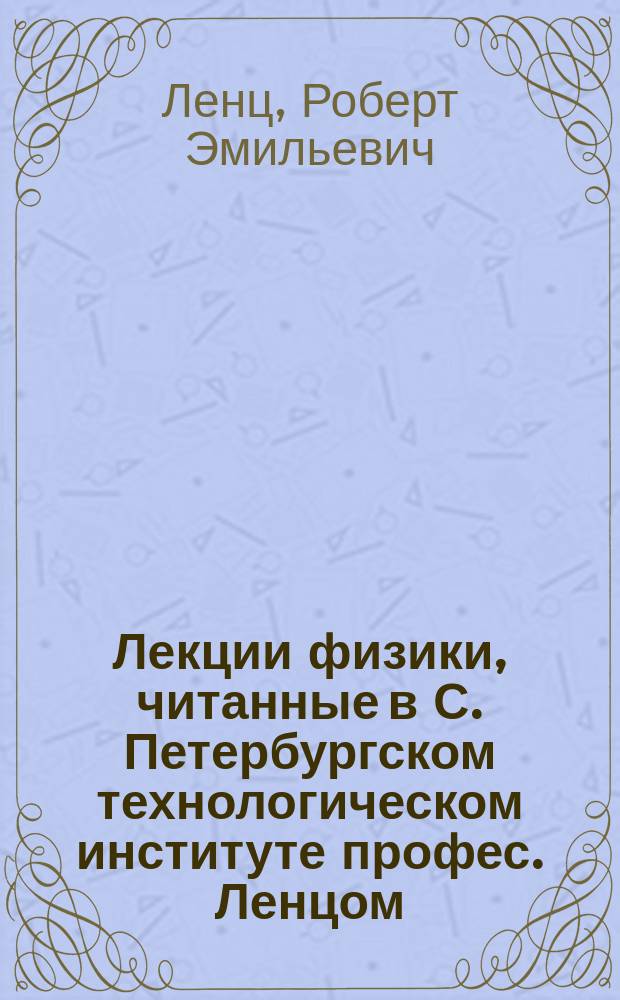 Ленц, Роберт Эмильевич

Лекции физики, читанные в С. Петербургском технологическом институте профес. Ленцом